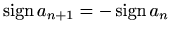 $\operatorname{sign} a_{n+1} = -\operatorname{sign} a_n$